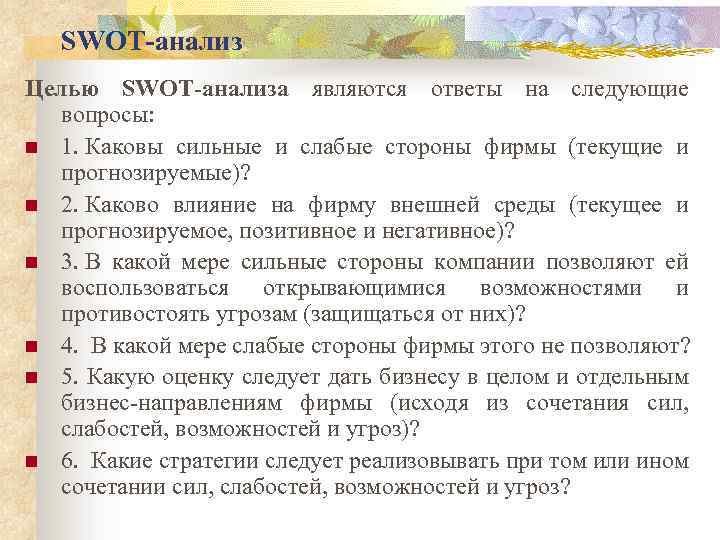 SWOT-анализ

Целью SWOT-анализа являются ответы на следующие вопросы:

1. Каковы сильные и слабые стороны фирмы (текущие и прогнозируемые)?

2. Каково влияние на фирму внешней среды (текущее и прогнозируемое, позитивное и негативное)?

3. В какой мере сильные стороны компании позволяют ей воспользоваться открывающимися возможностями и противостоять угрозам (защищаться от них)?

4. В какой мере слабые стороны фирмы этого не позволяют?

5. Какую оценку следует дать бизнесу в целом и отдельным бизнес-направлениям фирмы (исходя из сочетания сил, слабостей, возможностей и угроз)?

6. Какие стратегии следует реализовывать при том или ином сочетании сил, слабостей, возможностей и угроз?